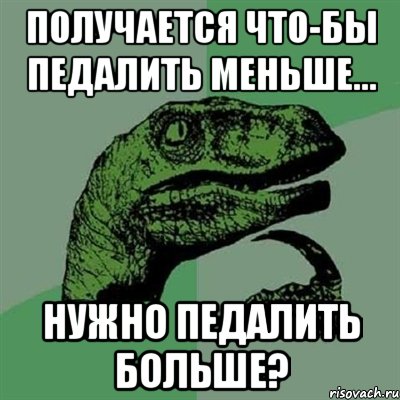 ПОЛУЧАЕТСЯ ЧТО-БЫ ПЕДАЛИТЬ МЕНЬШЕ...

НУЖНО ПЕДАЛИТЬ БОЛЬШЕ?

risovach.ru